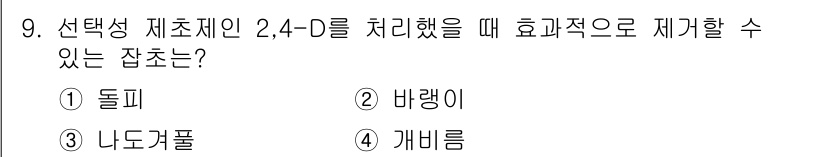 9. 선택성 제초제인 2,4-D를 처리했을 때 효과적으로 제거할 수 있는 잡초는?

① 돌피
② 바랭이
③ 나도겨풀
④ 개비름